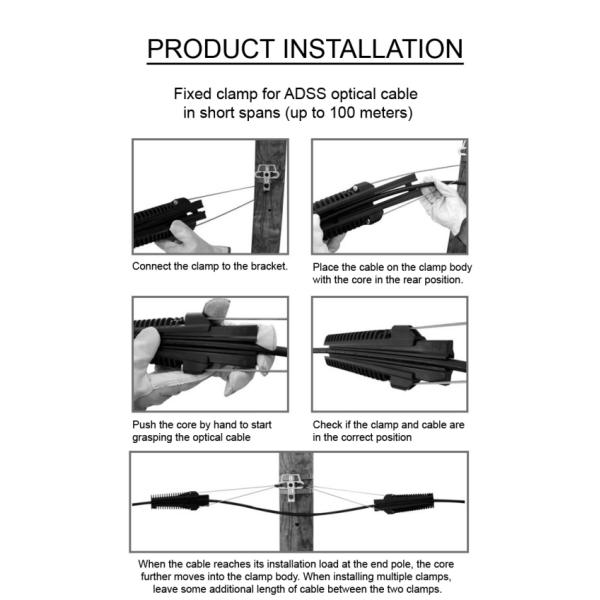 PRODUCT INSTALLATION

Fixed clamp for ADSS optical cable in short spans (up to 100 meters)

Connect the clamp to the bracket.

Place the cable on the clamp body with the core in the rear position.

Push the core by hand to start grasping the optical cable

Check if the clamp and cable are in the correct position

When the cable reaches its installation load at the end pole, the core further moves into the clamp body. When installing multiple clamps, leave some additional length of cable between the two clamps.